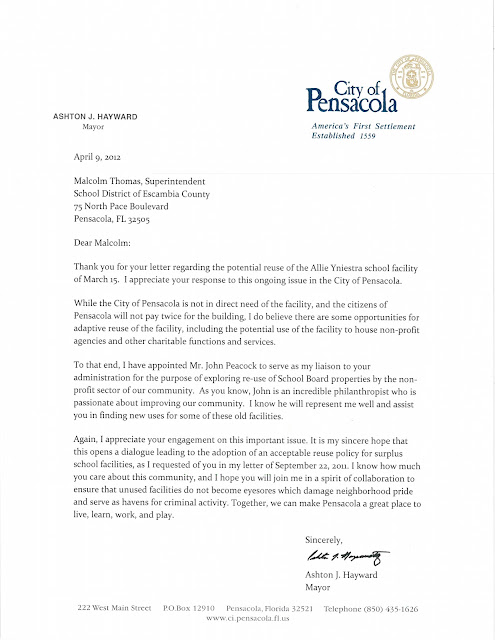 City of Pensacola

America's First Settlement
Established 1559

ASHTON J. HAYWARD
Mayor

April 9, 2012

Malcolm Thomas, Superintendent
School District of Escambia County
75 North Pace Boulevard
Pensacola, FL 32505

Dear Malcolm:

Thank you for your letter regarding the potential reuse of the Allie Yniestra school facility of March 15. I appreciate your response to this ongoing issue in the City of Pensacola.

While the City of Pensacola is not in direct need of the facility, and the citizens of Pensacola will not pay twice for the building, I do believe there are some opportunities for adaptive reuse of the facility, including the potential use of the facility to house non-profit agencies and other charitable functions and services.

To that end, I have appointed Mr. John Peacock to serve as my liaison to your administration for the purpose of exploring re-use of School Board properties by the non-profit sector of our community. As you know, John is an incredible philanthropist who is passionate about improving our community. I know he will represent me well and assist you in finding new uses for some of these old facilities.

Again, I appreciate your engagement on this important issue. It is my sincere hope that this opens a dialogue leading to the adoption of an acceptable reuse policy for surplus school facilities, as I requested of you in my letter of September 22, 2011. I know how much you care about this community, and I hope you will join me in a spirit of collaboration to ensure that unused facilities do not become eyesores which damage neighborhood pride and serve as havens for criminal activity. Together, we can make Pensacola a great place to live, learn, work, and play.

Sincerely,

Ashton J. Hayward

Ashton J. Hayward
Mayor

222 West Main Street P.O.Box 12910 Pensacola, Florida 32521 Telephone (850) 435-1626
www.ci.pensacola.fl.us